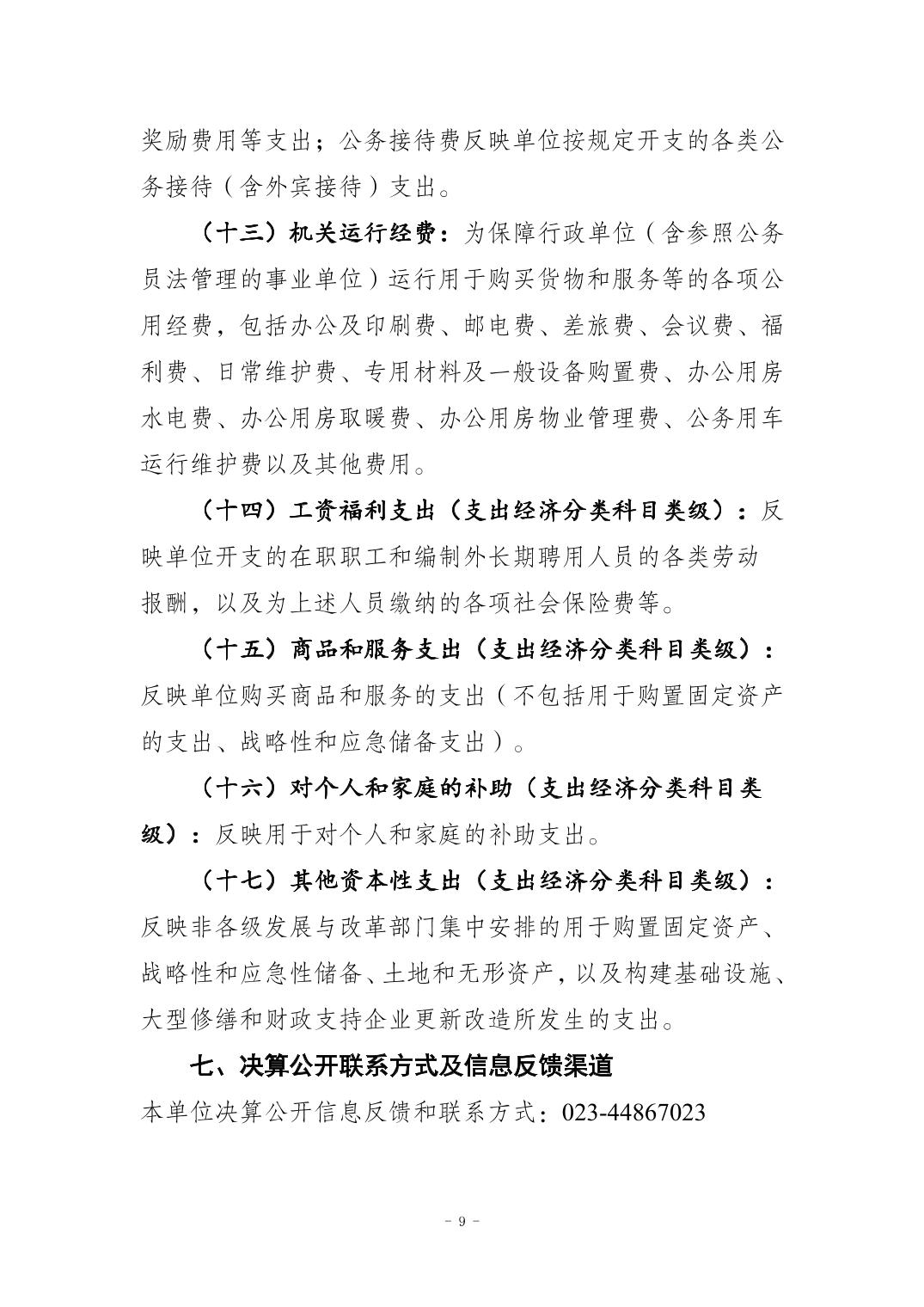 奖励费用等支出；公务接待费反映单位按规定开支的各类公务接待（含外宾接待）支出。

（十三）机关运行经费：为保障行政单位（含参照公务员法管理的事业单位）运行用于购买货物和服务等的各项公用经费，包括办公及印刷费、邮电费、差旅费、会议费、福利费、日常维护费、专用材料及一般设备购置费、办公用房水电费、办公用房取暖费、办公用房物业管理费、公务用车运行维护费以及其他费用。

（十四）工资福利支出（支出经济分类科目类级）：反映单位开支的在职职工和编制外长期聘用人员的各类劳动报酬，以及为上述人员缴纳的各项社会保险费等。

（十五）商品和服务支出（支出经济分类科目类级）：反映单位购买商品和服务的支出（不包括用于购置固定资产的支出、战略性和应急储备支出）。

（十六）对个人和家庭的补助（支出经济分类科目类级）：反映用于对个人和家庭的补助支出。

（十七）其他资本性支出（支出经济分类科目类级）：反映非各级发展与改革部门集中安排的用于购置固定资产、战略性和应急性储备、土地和无形资产，以及构建基础设施、大型修缮和财政支持企业更新改造所发生的支出。

七、决算公开联系方式及信息反馈渠道

本单位决算公开信息反馈和联系方式：023-44867023

- 9 -